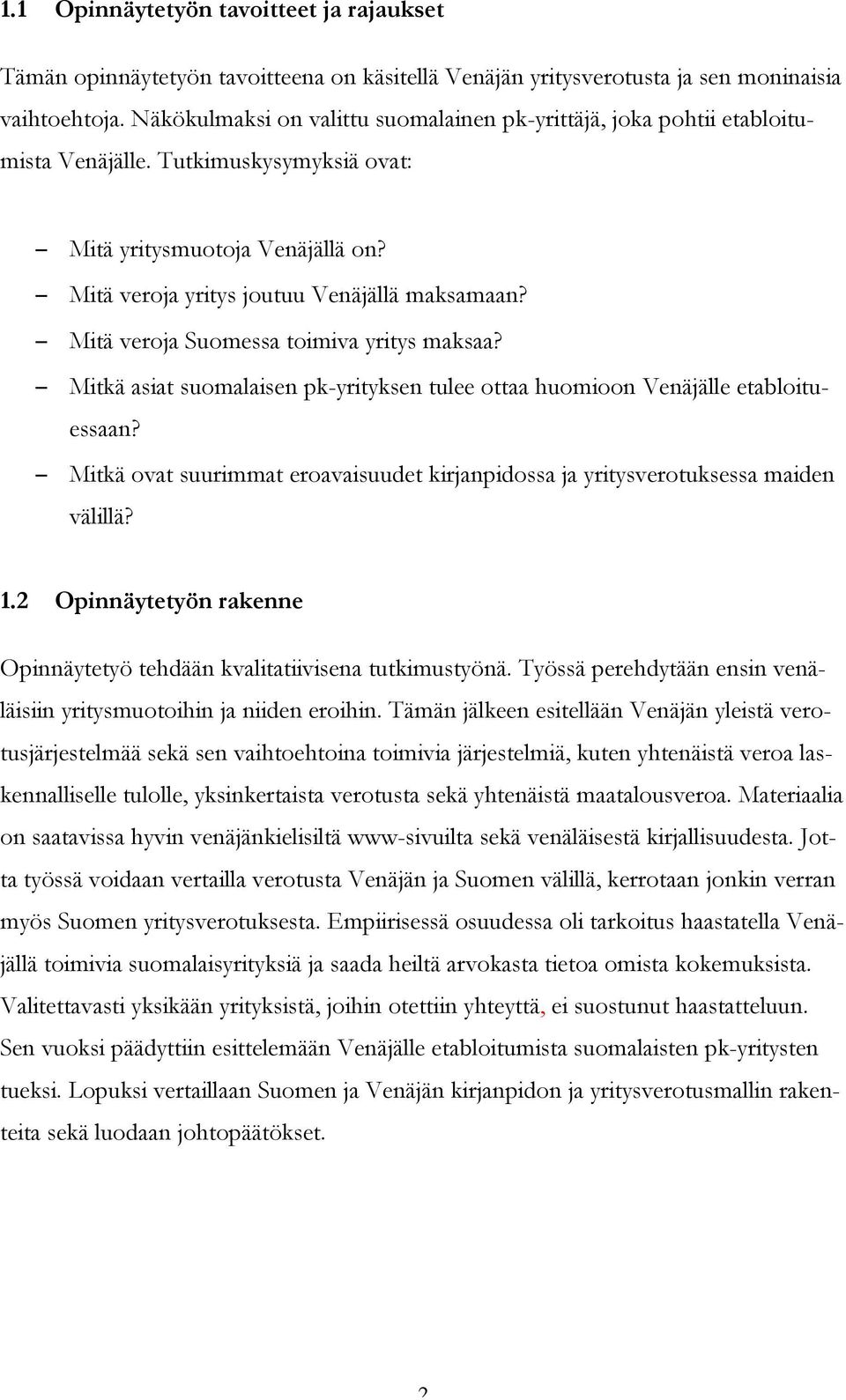 1.1 Opinnäytetyön tavoitteet ja rajaukset

Tämän opinnäytetyön tavoitteena on käsitellä Venäjän yritysverotusta ja sen moninaisia vaihtoehtoja. Näkökulmaksi on valittu suomalainen pk-yrittäjä, joka pohtii etabloitumista Venäjälle. Tutkimuskysymyksiä ovat:

– Mitä yritysmuotoja Venäjällä on?
– Mitä veroja yritys joutuu Venäjällä maksamaan?
– Mitä veroja Suomessa toimiva yritys maksaa?
– Mitkä asiat suomalaisen pk-yrityksen tulee ottaa huomioon Venäjälle etabloituessaan?
– Mitkä ovat suurimmat eroavaisuudet kirjanpidossa ja yritysverotuksessa maiden välillä?

1.2 Opinnäytetyön rakenne

Opinnäytetyö tehdään kvalitatiivisena tutkimustyönä. Työssä perehdytään ensin venäläisiin yritysmuotoihin ja niiden eroihin. Tämän jälkeen esitellään Venäjän yleistä verotusjärjestelmää sekä sen vaihtoehtoina toimivia järjestelmiä, kuten yhtenäistä veroa laskennalliselle tulolle, yksinkertaista verotusta sekä yhtenäistä maatalousveroa. Materiaalia on saatavissa hyvin venäjänkielisiltä www-sivuilta sekä venäläisestä kirjallisuudesta. Jotta työssä voidaan vertailla verotusta Venäjän ja Suomen välillä, kerrotaan jonkin verran myös Suomen yritysverotuksesta. Empiirisessä osuudessa oli tarkoitus haastatella Venäjällä toimivia suomalaisyrityksiä ja saada heiltä arvokasta tietoa omista kokemuksista. Valitettavasti yksikään yrityksistä, joihin otettiin yhteyttä, ei suostunut haastatteluun. Sen vuoksi päädyttiin esittelemään Venäjälle etabloitumista suomalaisten pk-yritysten tueksi. Lopuksi vertaillaan Suomen ja Venäjän kirjanpidon ja yritysverotusmallin rakenteita sekä luodaan johtopäätökset.

2